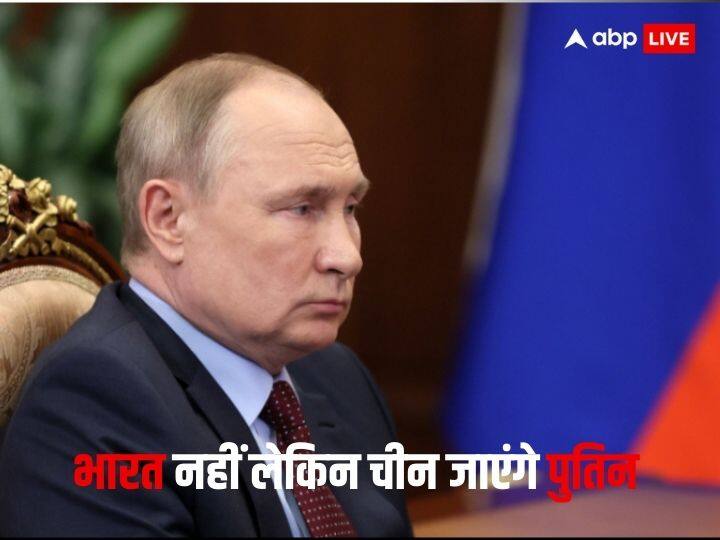 abp LIVE

भारत नहीं लेकिन चीन जाएंगे पुतिन